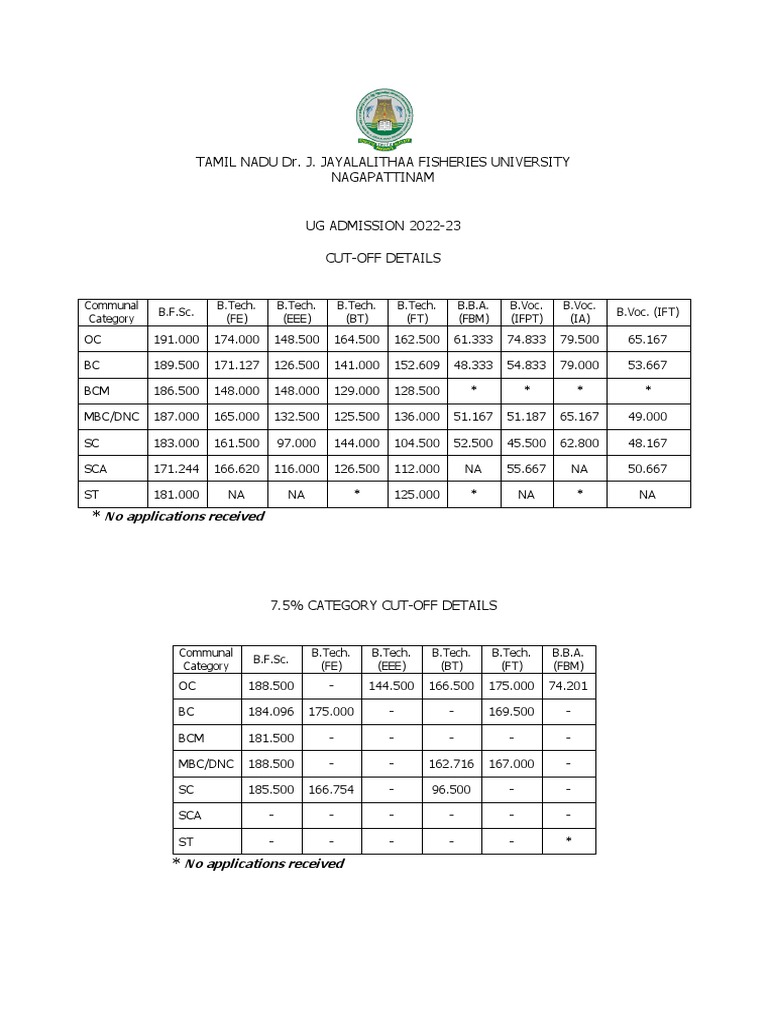 TAMIL NADU Dr. J. JAYALALITHAA FISHERIES UNIVERSITY
NAGAPATTINAM

UG ADMISSION 2022-23

CUT-OFF DETAILS

| Communal Category | B.F.Sc. | B.Tech. (FE) | B.Tech. (EEE) | B.Tech. (BT) | B.Tech. (FT) | B.B.A. (FBM) | B.Voc. (IFPT) | B.Voc. (IA) | B.Voc. (IFT) |
|---|---|---|---|---|---|---|---|---|---|
| OC | 191.000 | 174.000 | 148.500 | 164.500 | 162.500 | 61.333 | 74.833 | 79.500 | 65.167 |
| BC | 189.500 | 171.127 | 126.500 | 141.000 | 152.609 | 48.333 | 54.833 | 79.000 | 53.667 |
| BCM | 186.500 | 148.000 | 148.000 | 129.000 | 128.500 | * | * | * | * |
| MBC/DNC | 187.000 | 165.000 | 132.500 | 125.500 | 136.000 | 51.167 | 51.187 | 65.167 | 49.000 |
| SC | 183.000 | 161.500 | 97.000 | 144.000 | 104.500 | 52.500 | 45.500 | 62.800 | 48.167 |
| SCA | 171.244 | 166.620 | 116.000 | 126.500 | 112.000 | NA | 55.667 | NA | 50.667 |
| ST | 181.000 | NA | NA | * | 125.000 | * | NA | * | NA |

* No applications received

7.5% CATEGORY CUT-OFF DETAILS

| Communal Category | B.F.Sc. | B.Tech. (FE) | B.Tech. (EEE) | B.Tech. (BT) | B.Tech. (FT) | B.B.A. (FBM) |
|---|---|---|---|---|---|---|
| OC | 188.500 | - | 144.500 | 166.500 | 175.000 | 74.201 |
| BC | 184.096 | 175.000 | - | - | 169.500 | - |
| BCM | 181.500 | - | - | - | - | - |
| MBC/DNC | 188.500 | - | - | 162.716 | 167.000 | - |
| SC | 185.500 | 166.754 | - | 96.500 | - | - |
| SCA | - | - | - | - | - | - |
| ST | - | - | - | - | - | * |

* No applications received